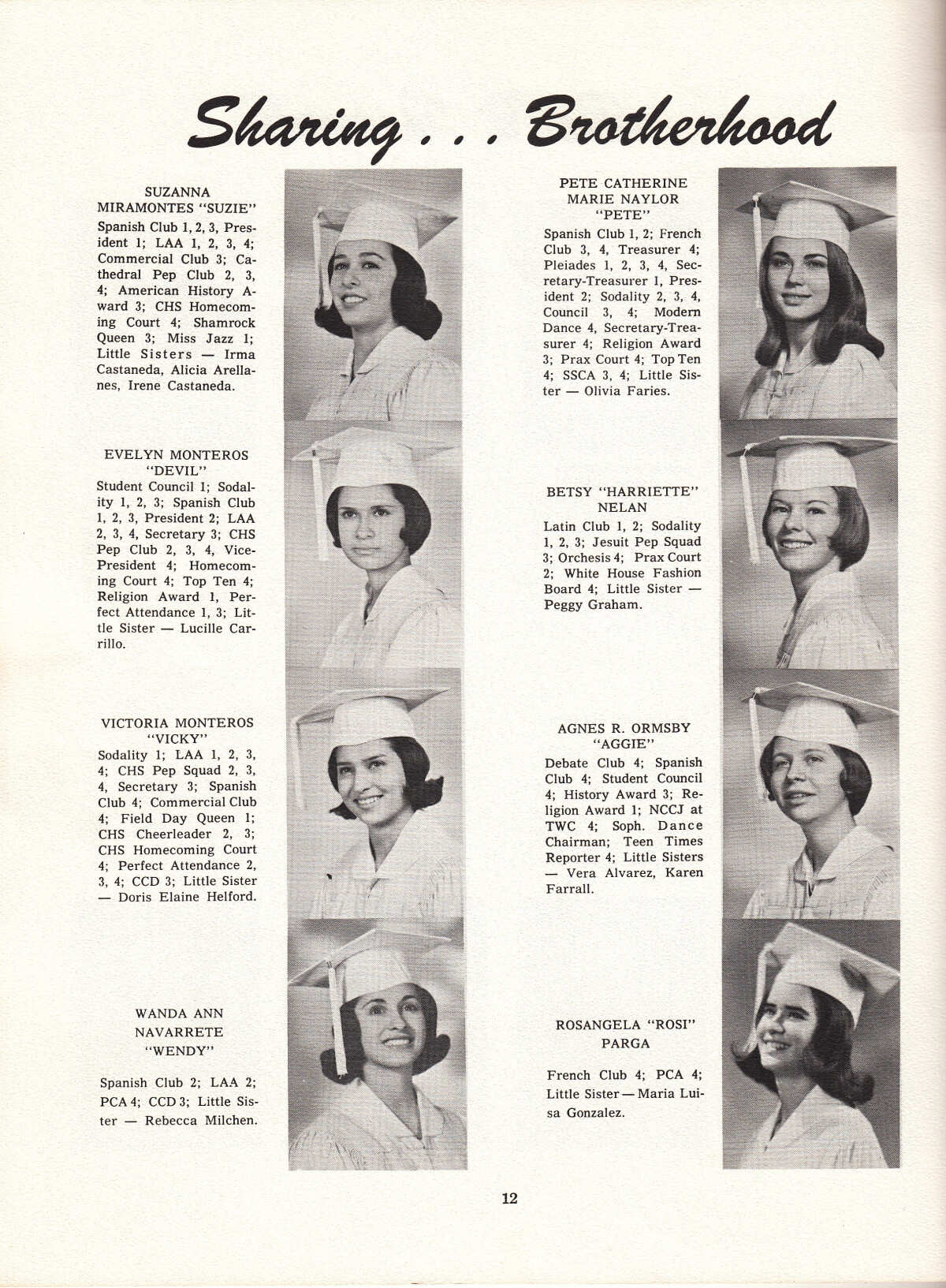 Sharing . . . Brotherhood

SUZANNA MIRAMONTES "SUZIE"
Spanish Club 1, 2, 3, President 1; LAA 1, 2, 3, 4; Commercial Club 3; Cathedral Pep Club 2, 3, 4; American History Award 3; CHS Homecoming Court 4; Shamrock Queen 3; Miss Jazz 1; Little Sisters — Irma Castaneda, Alicia Arellanes, Irene Castaneda.

EVELYN MONTEROS "DEVIL"
Student Council 1; Sodality 1, 2, 3; Spanish Club 1, 2, 3, President 2; LAA 2, 3, 4, Secretary 3; CHS Pep Club 2, 3, 4, Vice-President 4; Homecoming Court 4; Top Ten 4; Religion Award 1, Perfect Attendance 1, 3; Little Sister — Lucille Carrillo.

VICTORIA MONTEROS "VICKY"
Sodality 1; LAA 1, 2, 3, 4; CHS Pep Squad 2, 3, 4, Secretary 3; Spanish Club 4; Commercial Club 4; Field Day Queen 1; CHS Cheerleader 2, 3; CHS Homecoming Court 4; Perfect Attendance 2, 3, 4; CCD 3; Little Sister — Doris Elaine Helford.

WANDA ANN NAVARRETE "WENDY"
Spanish Club 2; LAA 2; PCA 4; CCD 3; Little Sister — Rebecca Milchen.

PETE CATHERINE MARIE NAYLOR "PETE"
Spanish Club 1, 2; French Club 3, 4, Treasurer 4; Pleiades 1, 2, 3, 4, Secretary-Treasurer 1, President 2; Sodality 2, 3, 4, Council 3, 4; Modern Dance 4, Secretary-Treasurer 4; Religion Award 3; Prax Court 4; Top Ten 4; SSCA 3, 4; Little Sister — Olivia Faries.

BETSY "HARRIETTE" NELAN
Latin Club 1, 2; Sodality 1, 2, 3; Jesuit Pep Squad 3; Orchesis 4; Prax Court 2; White House Fashion Board 4; Little Sister — Peggy Graham.

AGNES R. ORMSBY "AGGIE"
Debate Club 4; Spanish Club 4; Student Council 4; History Award 3; Religion Award 1; NCCJ at TWC 4; Soph. Dance Chairman; Teen Times Reporter 4; Little Sisters — Vera Alvarez, Karen Farrall.

ROSANGELA "ROSI" PARGA
French Club 4; PCA 4; Little Sister — Maria Luisa Gonzalez.

12